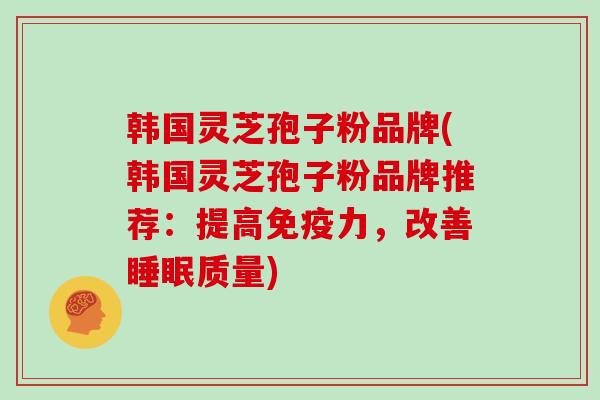 韩国灵芝孢子粉品牌(韩国灵芝孢子粉品牌推荐：提高免疫力，改善睡眠质量)